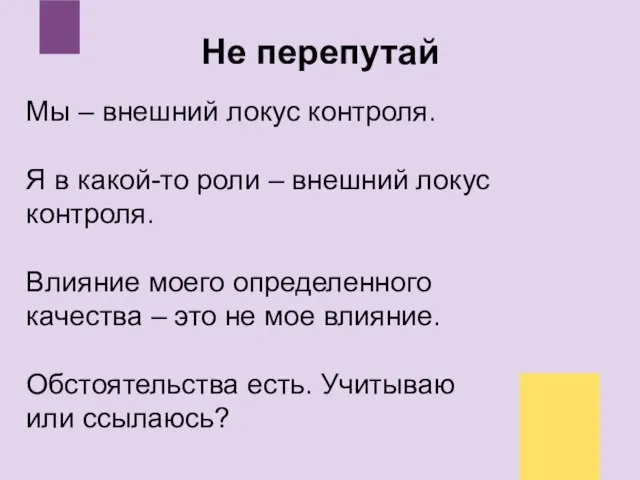 Не перепутай

Мы – внешний локус контроля.

Я в какой-то роли – внешний локус контроля.

Влияние моего определенного качества – это не мое влияние.

Обстоятельства есть. Учитываю или ссылаюсь?